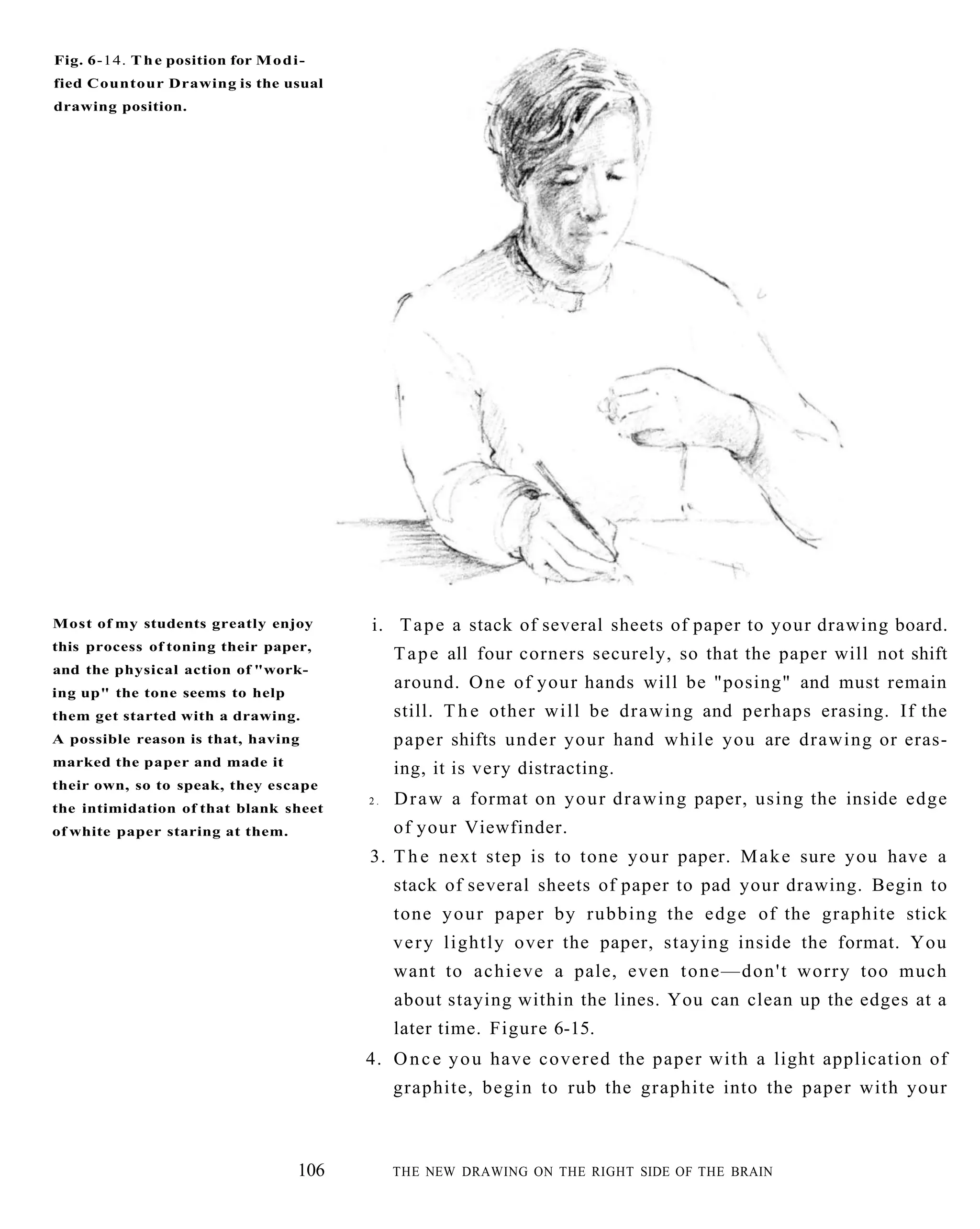 Fig. 6-14. The position for Modified Countour Drawing is the usual drawing position.

Most of my students greatly enjoy this process of toning their paper, and the physical action of "working up" the tone seems to help them get started with a drawing. A possible reason is that, having marked the paper and made it their own, so to speak, they escape the intimidation of that blank sheet of white paper staring at them.

i. Tape a stack of several sheets of paper to your drawing board. Tape all four corners securely, so that the paper will not shift around. One of your hands will be "posing" and must remain still. The other will be drawing and perhaps erasing. If the paper shifts under your hand while you are drawing or erasing, it is very distracting.

2. Draw a format on your drawing paper, using the inside edge of your Viewfinder.

3. The next step is to tone your paper. Make sure you have a stack of several sheets of paper to pad your drawing. Begin to tone your paper by rubbing the edge of the graphite stick very lightly over the paper, staying inside the format. You want to achieve a pale, even tone—don't worry too much about staying within the lines. You can clean up the edges at a later time. Figure 6-15.

4. Once you have covered the paper with a light application of graphite, begin to rub the graphite into the paper with your

106 THE NEW DRAWING ON THE RIGHT SIDE OF THE BRAIN